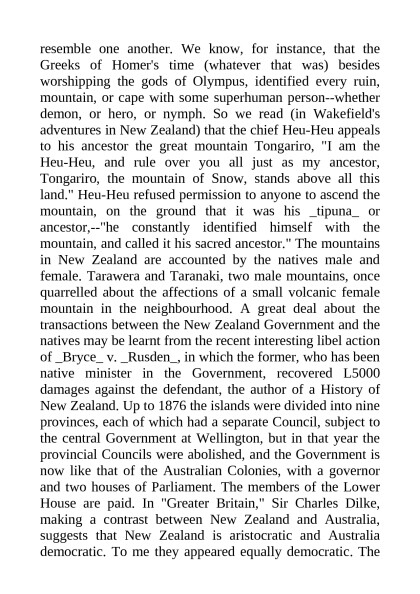 resemble one another. We know, for instance, that the Greeks of Homer's time (whatever that was) besides worshipping the gods of Olympus, identified every ruin, mountain, or cape with some superhuman person--whether demon, or hero, or nymph. So we read (in Wakefield's adventures in New Zealand) that the chief Heu-Heu appeals to his ancestor the great mountain Tongariro, "I am the Heu-Heu, and rule over you all just as my ancestor, Tongariro, the mountain of Snow, stands above all this land." Heu-Heu refused permission to anyone to ascend the mountain, on the ground that it was his _tipuna_ or ancestor,--"he constantly identified himself with the mountain, and called it his sacred ancestor." The mountains in New Zealand are accounted by the natives male and female. Tarawera and Taranaki, two male mountains, once quarrelled about the affections of a small volcanic female mountain in the neighbourhood. A great deal about the transactions between the New Zealand Government and the natives may be learnt from the recent interesting libel action of _Bryce_ v. _Rusden_, in which the former, who has been native minister in the Government, recovered L5000 damages against the defendant, the author of a History of New Zealand. Up to 1876 the islands were divided into nine provinces, each of which had a separate Council, subject to the central Government at Wellington, but in that year the provincial Councils were abolished, and the Government is now like that of the Australian Colonies, with a governor and two houses of Parliament. The members of the Lower House are paid. In "Greater Britain," Sir Charles Dilke, making a contrast between New Zealand and Australia, suggests that New Zealand is aristocratic and Australia democratic. To me they appeared equally democratic. The